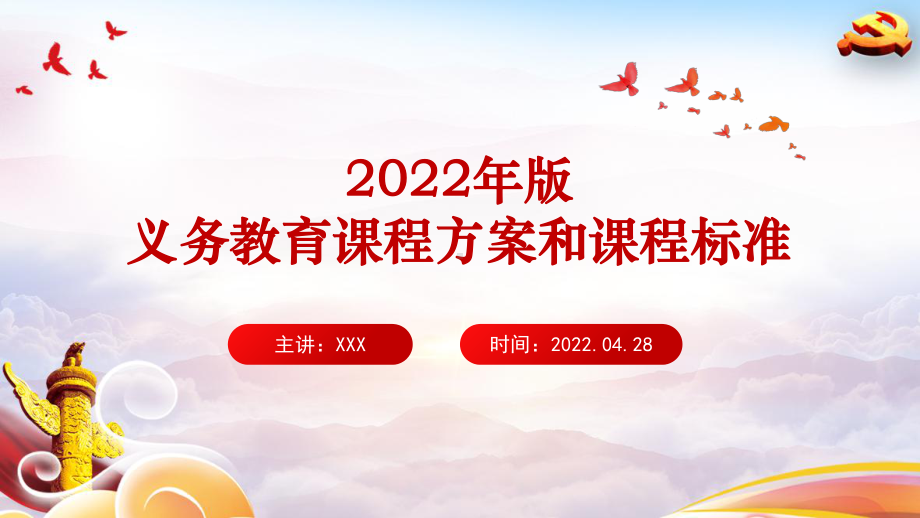 2022年版
义务教育课程方案和课程标准

主讲：XXX

时间：2022.04.28